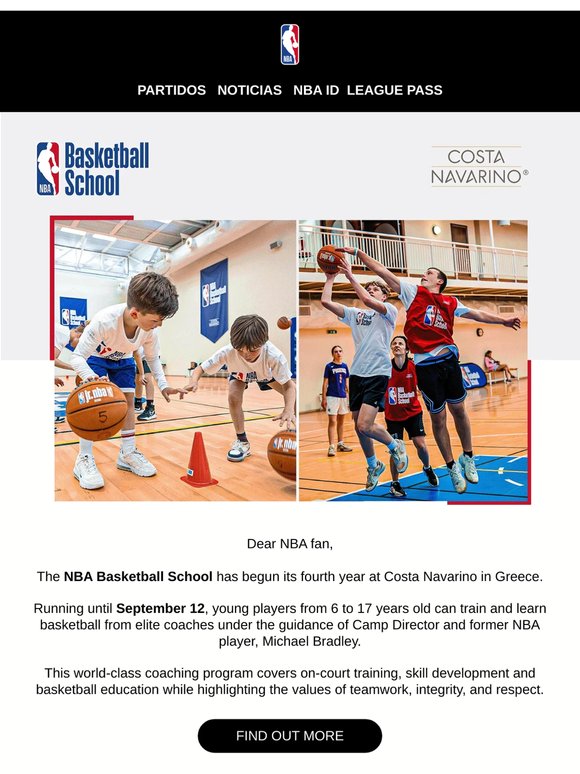 NBA

PARTIDOS NOTICIAS NBA ID LEAGUE PASS

NBA Basketball School

COSTA NAVARINO®

Dear NBA fan,

The NBA Basketball School has begun its fourth year at Costa Navarino in Greece.

Running until September 12, young players from 6 to 17 years old can train and learn basketball from elite coaches under the guidance of Camp Director and former NBA player, Michael Bradley.

This world-class coaching program covers on-court training, skill development and basketball education while highlighting the values of teamwork, integrity, and respect.

FIND OUT MORE